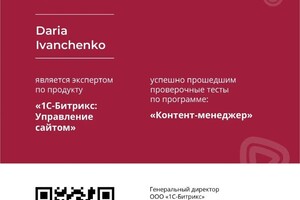 Daria Ivanchenko

является экспертом по продукту

«1С-Битрикс: Управление сайтом»

успешно прошедшим проверочные тесты по программе:

«Контент-менеджер»

Генеральный директор ООО «1С-Битрикс»